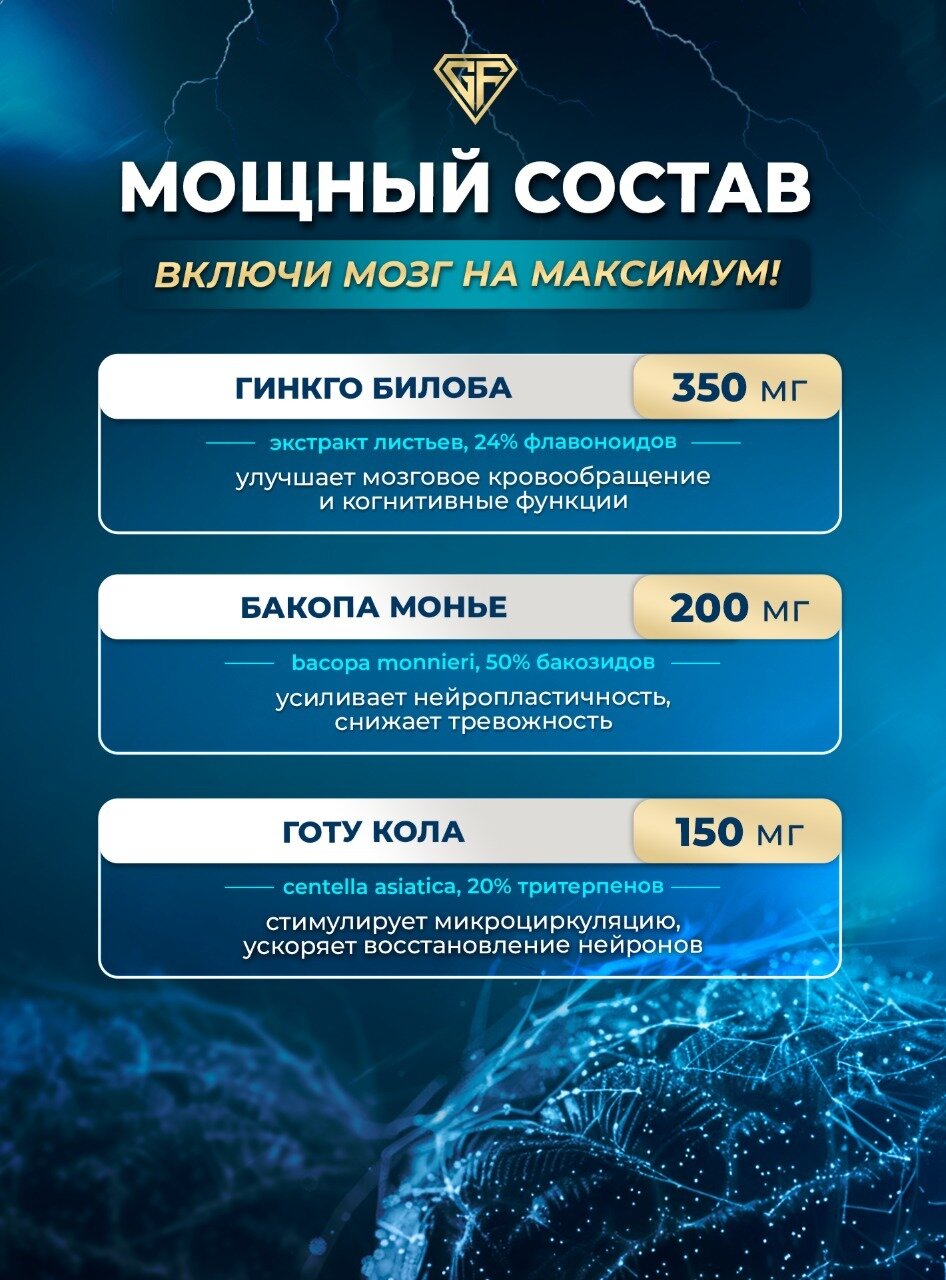 GF

МОЩНЫЙ СОСТАВ

ВКЛЮЧИ МОЗГ НА МАКСИМУМ!

ГИНКГО БИЛОБА 350 МГ

экстракт листьев, 24% флавоноидов

улучшает мозговое кровообращение и когнитивные функции

БАКОПА МОНЬЕ 200 МГ

bacopa monnieri, 50% бакозидов

усиливает нейропластичность, снижает тревожность

ГОТУ КОЛА 150 МГ

centella asiatica, 20% тритерпенов

стимулирует микроциркуляцию, ускоряет восстановление нейронов